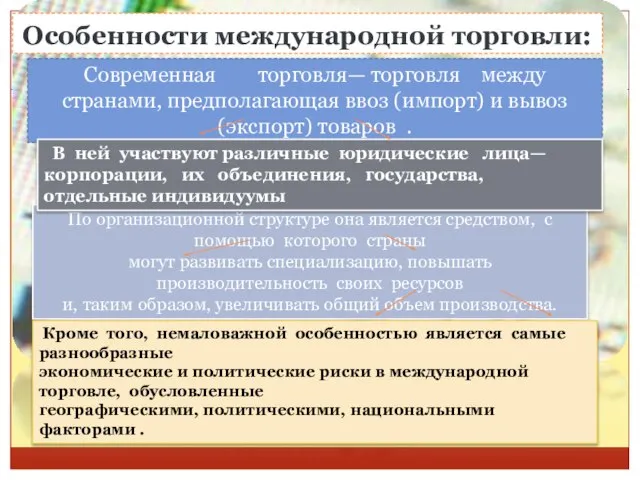 Особенности международной торговли:

Современная торговля— торговля между странами, предполагающая ввоз (импорт) и вывоз (экспорт) товаров .

В ней участвуют различные юридические лица— корпорации, их объединения, государства, отдельные индивидуумы

По организационной структуре она является средством, с помощью которого страны могут развивать специализацию, повышать производительность своих ресурсов и, таким образом, увеличивать общий объем производства.

Кроме того, немаловажной особенностью является самые разнообразные экономические и политические риски в международной торговле, обусловленные географическими, политическими, национальными факторами .